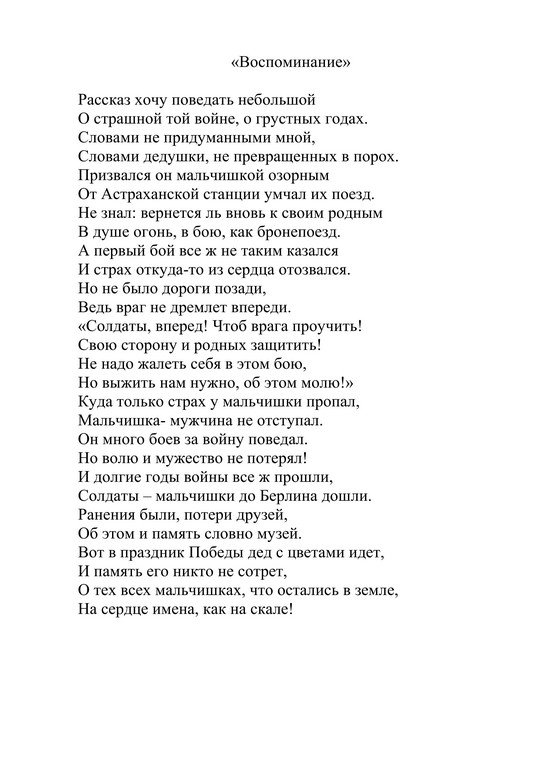 «Воспоминание»

Рассказ хочу поведать небольшой
О страшной той войне, о грустных годах.
Словами не придуманными мной,
Словами дедушки, не превращенных в порох.
Призвался он мальчишкой озорным
От Астраханской станции умчал их поезд.
Не знал: вернется ль вновь к своим родным
В душе огонь, в бою, как бронепоезд.
А первый бой все ж не таким казался
И страх откуда-то из сердца отозвался.
Но не было дороги позади,
Ведь враг не дремлет впереди.
«Солдаты, вперед! Чтоб врага проучить!
Свою сторону и родных защитить!
Не надо жалеть себя в этом бою,
Но выжить нам нужно, об этом молю!»
Куда только страх у мальчишки пропал,
Мальчишка- мужчина не отступал.
Он много боев за войну поведал.
Но волю и мужество не потерял!
И долгие годы войны все ж прошли,
Солдаты – мальчишки до Берлина дошли.
Ранения были, потери друзей,
Об этом и память словно музей.
Вот в праздник Победы дед с цветами идет,
И память его никто не сотрет,
О тех всех мальчишках, что остались в земле,
На сердце имена, как на скале!